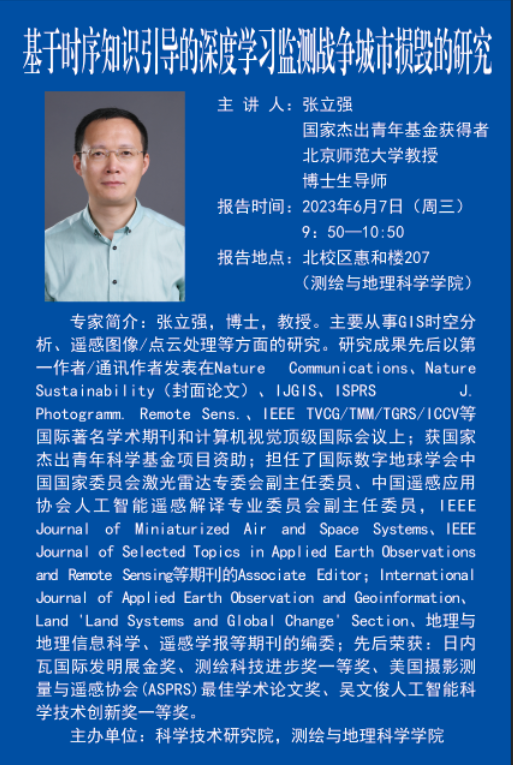 基于时序知识引导的深度学习监测战争城市损毁的研究

主 讲 人：张立强
国家杰出青年基金获得者
北京师范大学教授
博士生导师
报告时间：2023年6月7日（周三）
9：50—10:50
报告地点：北校区惠和楼207
（测绘与地理科学学院）

专家简介：张立强，博士，教授。主要从事GIS时空分析、遥感图像/点云处理等方面的研究。研究成果先后以第一作者/通讯作者发表在Nature Communications、Nature Sustainability（封面论文）、IJGIS、ISPRS J. Photogramm. Remote Sens.、IEEE TVCG/TMM/TGRS/ICCV等国际著名学术期刊和计算机视觉顶级国际会议上；获国家杰出青年科学基金项目资助；担任了国际数字地球学会中国国家委员会激光雷达专委会副主任委员、中国遥感应用协会人工智能遥感解译专业委员会副主任委员，IEEE Journal of Miniaturized Air and Space Systems、IEEE Journal of Selected Topics in Applied Earth Observations and Remote Sensing等期刊的Associate Editor；International Journal of Applied Earth Observation and Geoinformation、Land 'Land Systems and Global Change' Section、地理与地理信息科学、遥感学报等期刊的编委；先后荣获：日内瓦国际发明展金奖、测绘科技进步奖一等奖、美国摄影测量与遥感协会(ASPRS)最佳学术论文奖、吴文俊人工智能科学技术创新奖一等奖。

主办单位：科学技术研究院，测绘与地理科学学院